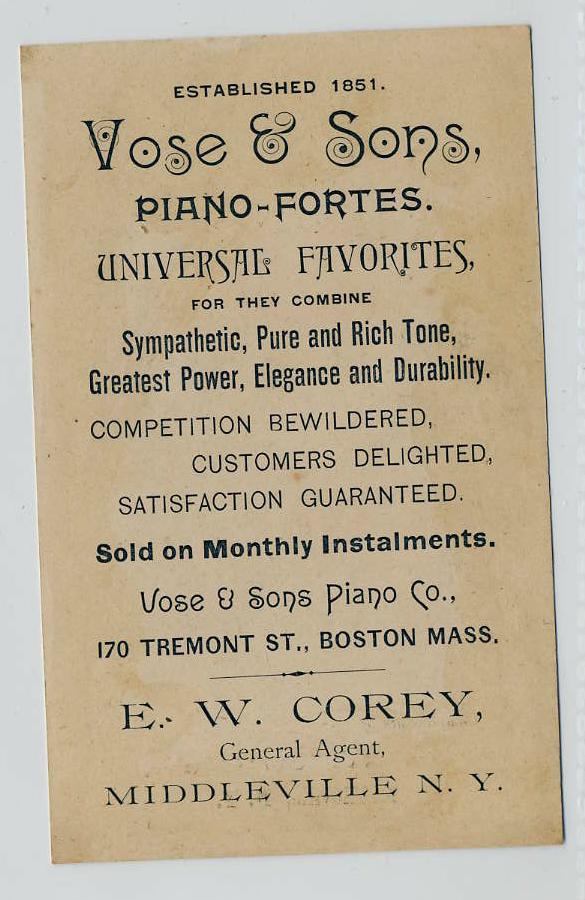 ESTABLISHED 1851.

Vose & Sons,

PIANO-FORTES.

UNIVERSAL FAVORITES,

FOR THEY COMBINE

Sympathetic, Pure and Rich Tone, Greatest Power, Elegance and Durability.

COMPETITION BEWILDERED,
CUSTOMERS DELIGHTED,
SATISFACTION GUARANTEED.

Sold on Monthly Instalments.

Vose & Sons Piano Co.,
170 TREMONT ST., BOSTON MASS.

E. W. COREY,
General Agent,
MIDDLEVILLE N. Y.